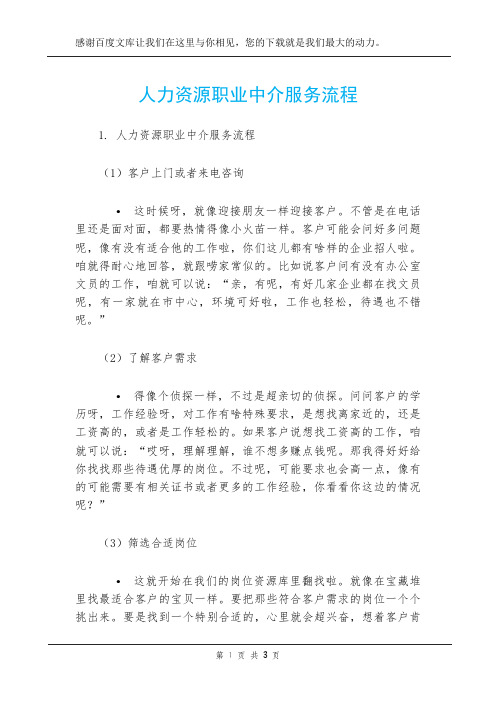 感谢百度文库让我们在这里与你相见，您的下载就是我们最大的动力。

人力资源职业中介服务流程

1. 人力资源职业中介服务流程

（1）客户上门或者来电咨询

• 这时候呀，就像迎接朋友一样迎接客户。不管是在电话里还是面对面，都要热情得像小火苗一样。客户可能会问好多问题呢，像有没有适合他的工作啦，你们这儿都有啥样的企业招人啦。咱就得耐心地回答，就跟唠家常似的。比如说客户问有没有办公室文员的工作，咱就可以说：“亲，有呢，有好几家企业都在找文员呢，有一家就在市中心，环境可好啦，工作也轻松，待遇也不错呢。”

（2）了解客户需求

• 得像个侦探一样，不过是超亲切的侦探。问问客户的学历呀，工作经验呀，对工作有啥特殊要求，是想找离家近的，还是工资高的，或者是工作轻松的。如果客户说想找工资高的工作，咱就可以说：“哎呀，理解理解，谁不想多赚点钱呢。那我得好好给你找找那些待遇优厚的岗位。不过呢，可能要求也会高一点，像有的可能需要有相关证书或者更多的工作经验，你看看你这边的情况呢？”

（3）筛选合适岗位

• 这就开始在我们的岗位资源库里翻找啦。就像在宝藏堆里找最适合客户的宝贝一样。要把那些符合客户需求的岗位一个个挑出来。要是找到一个特别合适的，心里就会超兴奋，想着客户肯

第 1 页 共 3 页